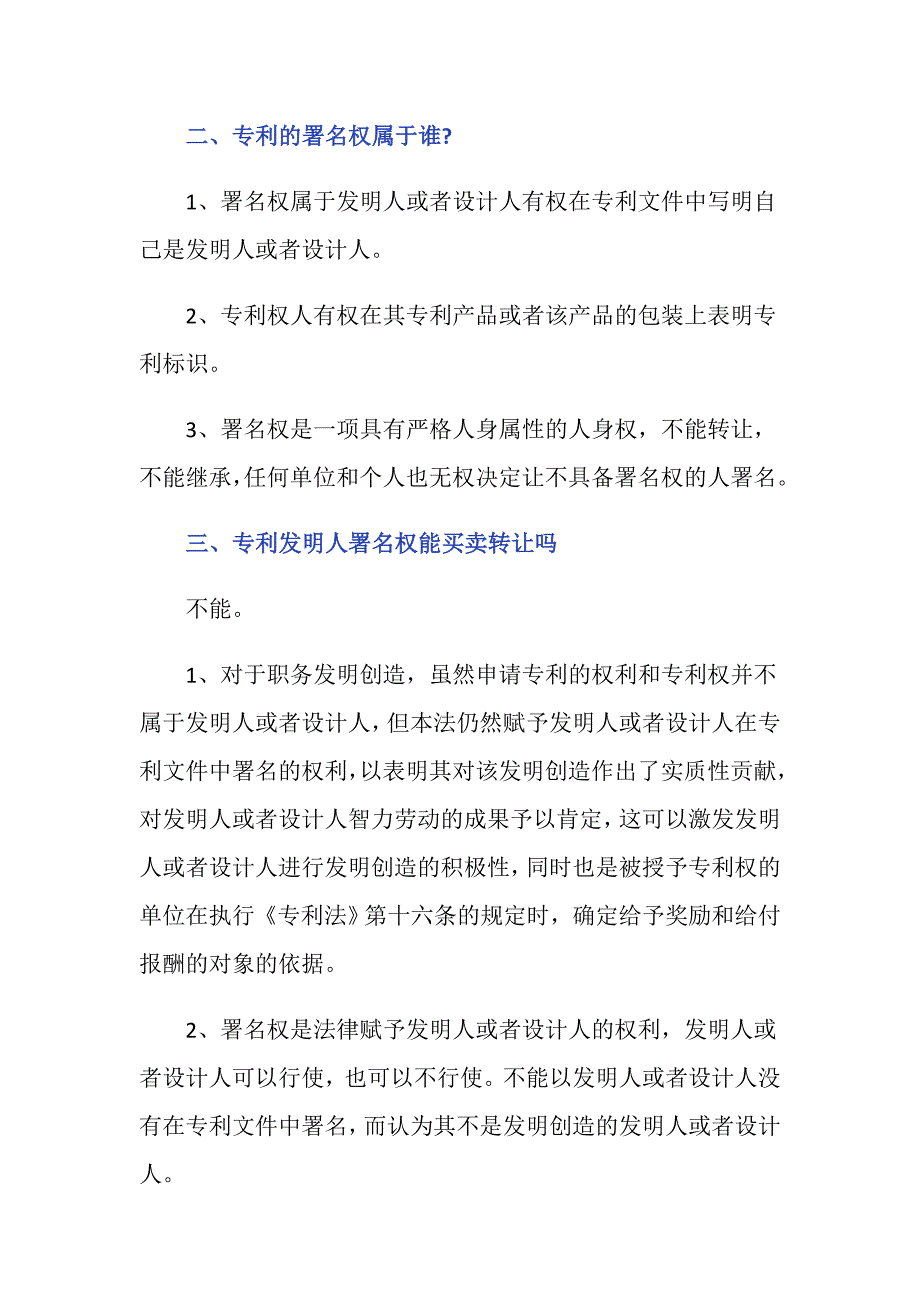 二、专利的署名权属于谁?

1、署名权属于发明人或者设计人有权在专利文件中写明自己是发明人或者设计人。

2、专利权人有权在其专利产品或者该产品的包装上表明专利标识。

3、署名权是一项具有严格人身属性的人身权，不能转让，不能继承，任何单位和个人也无权决定让不具备署名权的人署名。

三、专利发明人署名权能买卖转让吗

不能。

1、对于职务发明创造，虽然申请专利的权利和专利权并不属于发明人或者设计人，但本法仍然赋予发明人或者设计人在专利文件中署名的权利，以表明其对该发明创造作出了实质性贡献，对发明人或者设计人智力劳动的成果予以肯定，这可以激发发明人或者设计人进行发明创造的积极性，同时也是被授予专利权的单位在执行《专利法》第十六条的规定时，确定给予奖励和给付报酬的对象的依据。

2、署名权是法律赋予发明人或者设计人的权利，发明人或者设计人可以行使，也可以不行使。不能以发明人或者设计人没有在专利文件中署名，而认为其不是发明创造的发明人或者设计人。